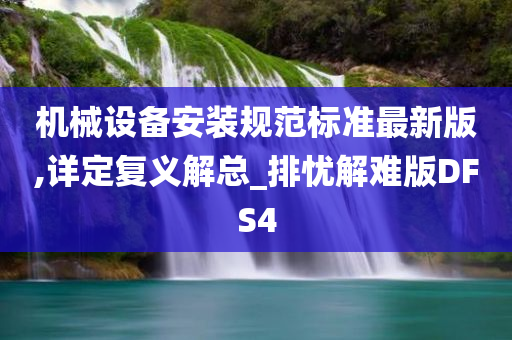 机械设备安装规范标准最新版,详定复义解总_排忧解难版DFS4